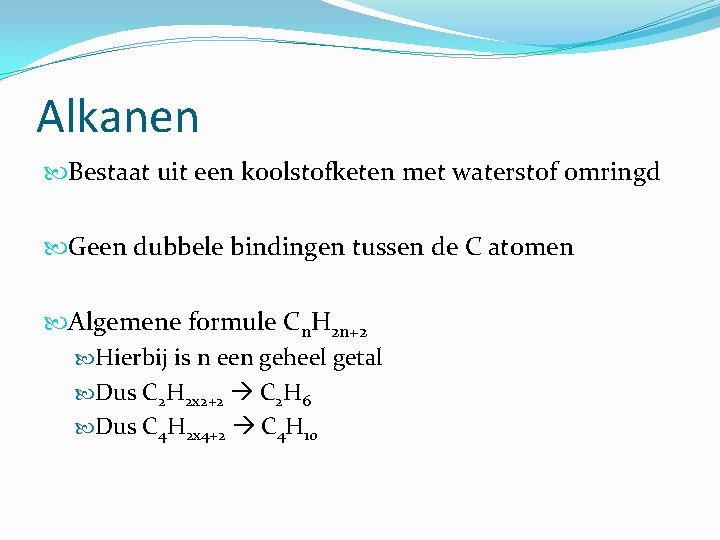 Alkanen

Bestaat uit een koolstofketen met waterstof omringd

Geen dubbele bindingen tussen de C atomen

Algemene formule $C_nH_{2n+2}$

Hierbij is n een geheel getal

Dus $C_2H_{2x2+2} \rightarrow C_2H_6$

Dus $C_4H_{2x4+2} \rightarrow C_4H_{10}$